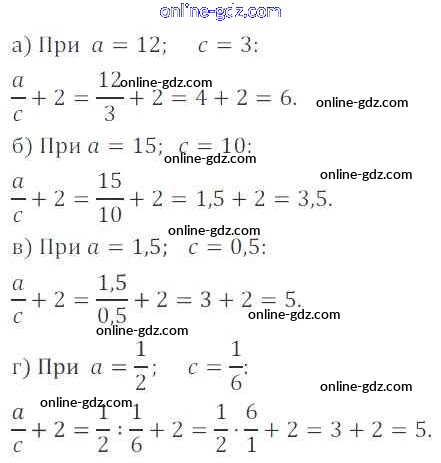 online-gdz.com

а) При $a = 12$; $c = 3$:

$\frac{a}{c} + 2 = \frac{12}{3} + 2 = 4 + 2 = 6.$ online-gdz.com online-gdz.com

б) При $a = 15$; $c = 10$: online-gdz.com

online-gdz.com

$\frac{a}{c} + 2 = \frac{15}{10} + 2 = 1,5 + 2 = 3,5.$

online-gdz.com

в) При $a = 1,5$; $c = 0,5$:

$\frac{a}{c} + 2 = \frac{1,5}{0,5} + 2 = 3 + 2 = 5.$ online-gdz.com

online-gdz.com

г) При $a = \frac{1}{2}$; $c = \frac{1}{6}$:

online-gdz.com

online-gdz.com

$\frac{a}{c} + 2 = \frac{1}{2} : \frac{1}{6} + 2 = \frac{1}{2} \cdot \frac{6}{1} + 2 = 3 + 2 = 5.$